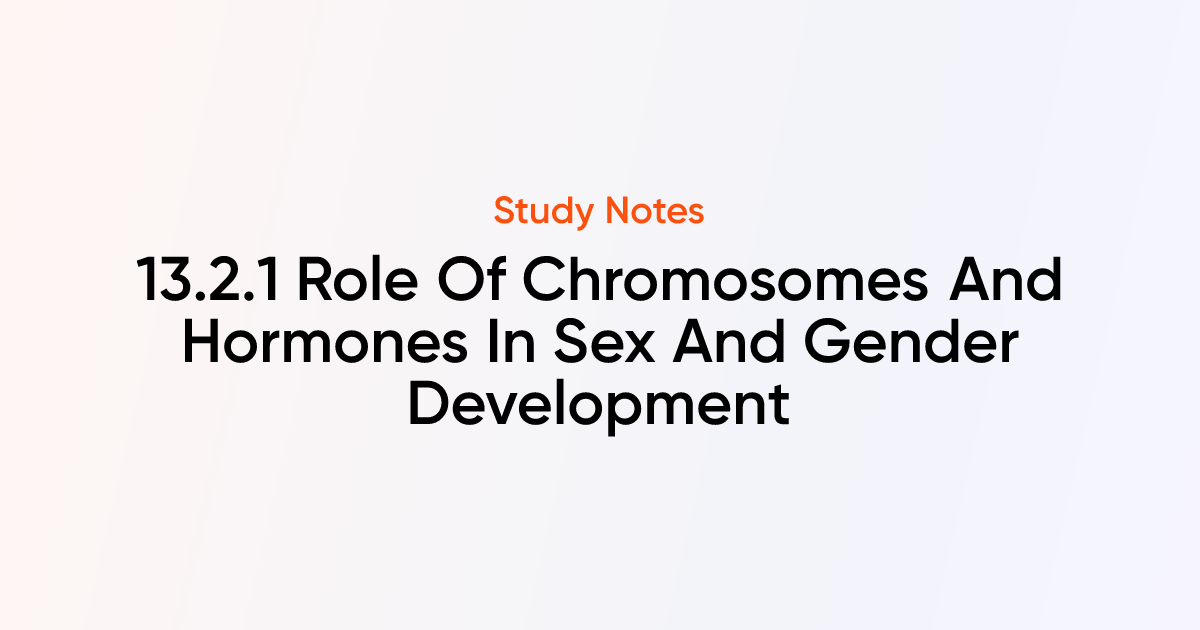 Study Notes

13.2.1 Role Of Chromosomes And Hormones In Sex And Gender Development